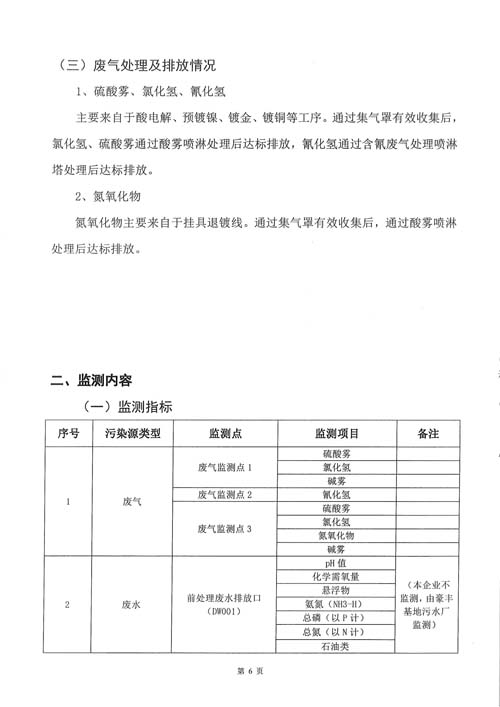 （三）废气处理及排放情况

1、硫酸雾、氯化氢、氰化氢

主要来自于酸电解、预镀镍、镀金、镀铜等工序。通过集气罩有效收集后，氯化氢、硫酸雾通过酸雾喷淋处理后达标排放，氰化氢通过含氰废气处理喷淋塔处理后达标排放。

2、氮氧化物

氮氧化物主要来自于挂具退镀线。通过集气罩有效收集后，通过酸雾喷淋处理后达标排放。

二、监测内容

（一）监测指标

| 序号 | 污染源类型 | 监测点 | 监测项目 | 备注 |
|---|---|---|---|---|
| 1 | 废气 | 废气监测点 1 | 硫酸雾 | |
| | | | 氯化氢 | |
| | | | 碱雾 | |
| | | 废气监测点 2 | 氰化氢 | |
| | | 废气监测点 3 | 硫酸雾 | |
| | | | 氯化氢 | |
| | | | 氮氧化物 | |
| | | | 碱雾 | |
| 2 | 废水 | 前处理废水排放口（DW001） | pH 值 | （本企业不监测，由豪丰基地污水厂监测） |
| | | | 化学需氧量 | |
| | | | 悬浮物 | |
| | | | 氨氮（NH3-H） | |
| | | | 总磷（以 P 计） | |
| | | | 总氮（以 N 计） | |
| | | | 石油类 | |

第 6 页